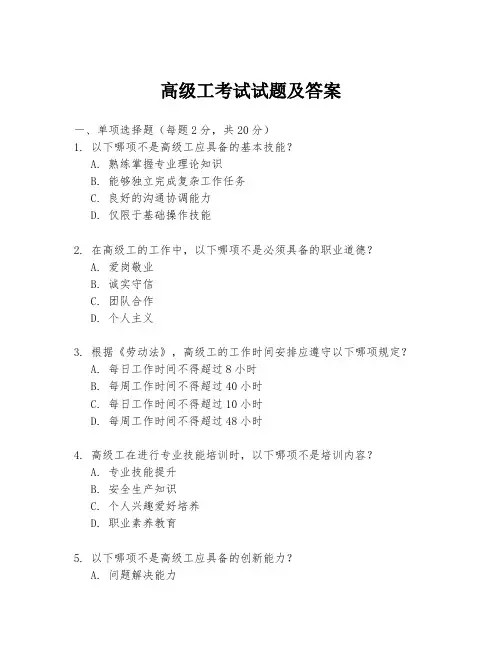 高级工考试试题及答案

一、单项选择题（每题2分，共20分）

1. 以下哪项不是高级工应具备的基本技能？
A. 熟练掌握专业理论知识
B. 能够独立完成复杂工作任务
C. 良好的沟通协调能力
D. 仅限于基础操作技能

2. 在高级工的工作中，以下哪项不是必须具备的职业道德？
A. 爱岗敬业
B. 诚实守信
C. 团队合作
D. 个人主义

3. 根据《劳动法》，高级工的工作时间安排应遵守以下哪项规定？
A. 每日工作时间不得超过8小时
B. 每周工作时间不得超过40小时
C. 每日工作时间不得超过10小时
D. 每周工作时间不得超过48小时

4. 高级工在进行专业技能培训时，以下哪项不是培训内容？
A. 专业技能提升
B. 安全生产知识
C. 个人兴趣爱好培养
D. 职业素养教育

5. 以下哪项不是高级工应具备的创新能力？
A. 问题解决能力